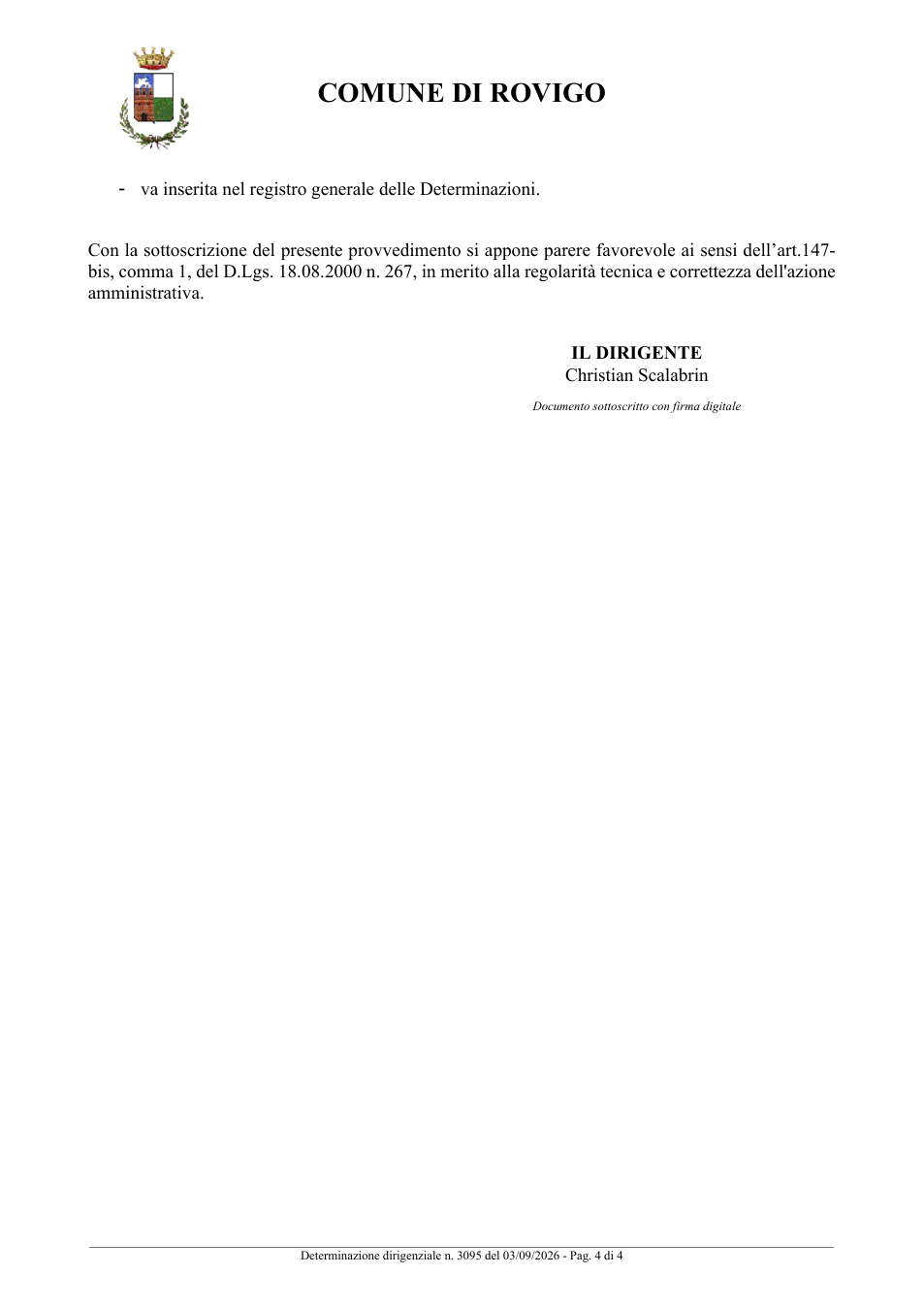 COMUNE DI ROVIGO

- va inserita nel registro generale delle Determinazioni.

Con la sottoscrizione del presente provvedimento si appone parere favorevole ai sensi dell'art.147-bis, comma 1, del D.Lgs. 18.08.2000 n. 267, in merito alla regolarità tecnica e correttezza dell'azione amministrativa.

IL DIRIGENTE
Christian Scalabrin

Documento sottoscritto con firma digitale

Determinazione dirigenziale n. 3095 del 03/09/2026 - Pag. 4 di 4